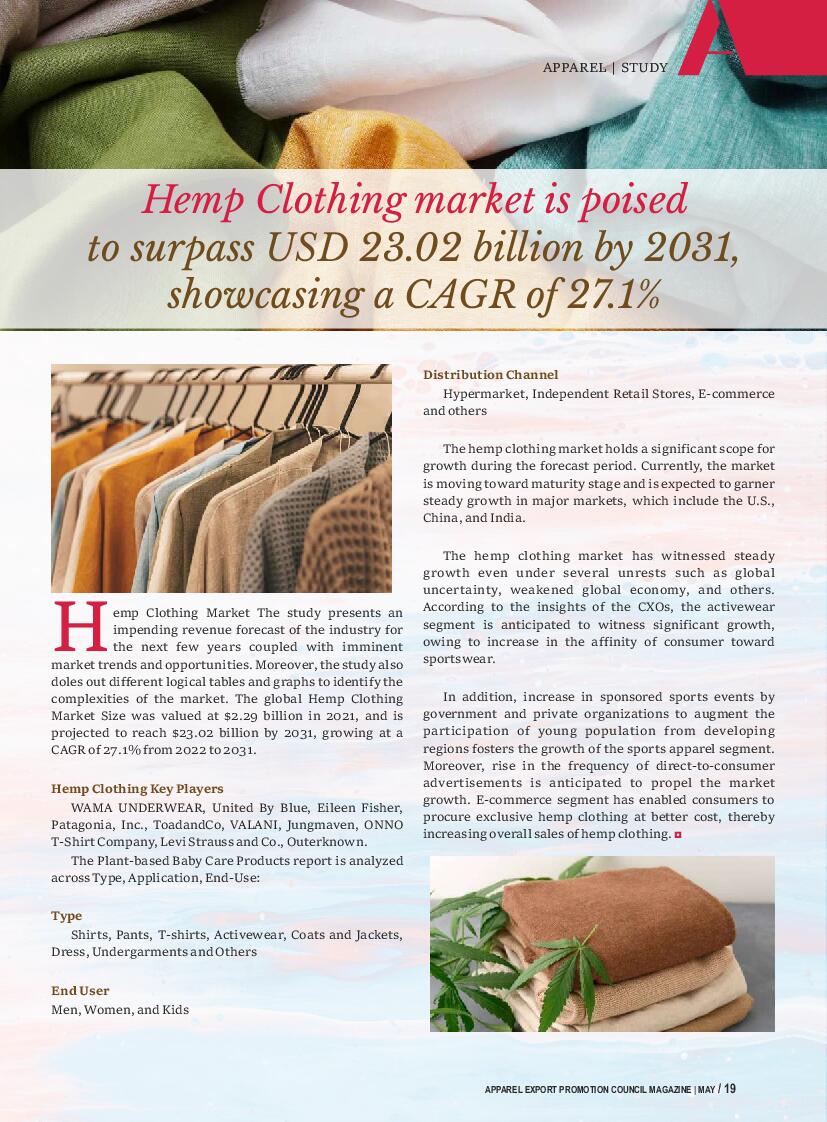 APPAREL | STUDY

Hemp Clothing market is poised to surpass USD 23.02 billion by 2031, showcasing a CAGR of 27.1%

Hemp Clothing Market The study presents an impending revenue forecast of the industry for the next few years coupled with imminent market trends and opportunities. Moreover, the study also doles out different logical tables and graphs to identify the complexities of the market. The global Hemp Clothing Market Size was valued at $2.29 billion in 2021, and is projected to reach $23.02 billion by 2031, growing at a CAGR of 27.1% from 2022 to 2031.

Hemp Clothing Key Players

WAMA UNDERWEAR, United By Blue, Eileen Fisher, Patagonia, Inc., ToadandCo, VALANI, Jungmaven, ONNO T-Shirt Company, Levi Strauss and Co., Outerknown.

The Plant-based Baby Care Products report is analyzed across Type, Application, End-Use:

Type

Shirts, Pants, T-shirts, Activewear, Coats and Jackets, Dress, Undergarments and Others

End User

Men, Women, and Kids

Distribution Channel

Hypermarket, Independent Retail Stores, E-commerce and others

The hemp clothing market holds a significant scope for growth during the forecast period. Currently, the market is moving toward maturity stage and is expected to garner steady growth in major markets, which include the U.S., China, and India.

The hemp clothing market has witnessed steady growth even under several unrests such as global uncertainty, weakened global economy, and others. According to the insights of the CXOs, the activewear segment is anticipated to witness significant growth, owing to increase in the affinity of consumer toward sportswear.

In addition, increase in sponsored sports events by government and private organizations to augment the participation of young population from developing regions fosters the growth of the sports apparel segment. Moreover, rise in the frequency of direct-to-consumer advertisements is anticipated to propel the market growth. E-commerce segment has enabled consumers to procure exclusive hemp clothing at better cost, thereby increasing overall sales of hemp clothing.

APPAREL EXPORT PROMOTION COUNCIL MAGAZINE | MAY / 19